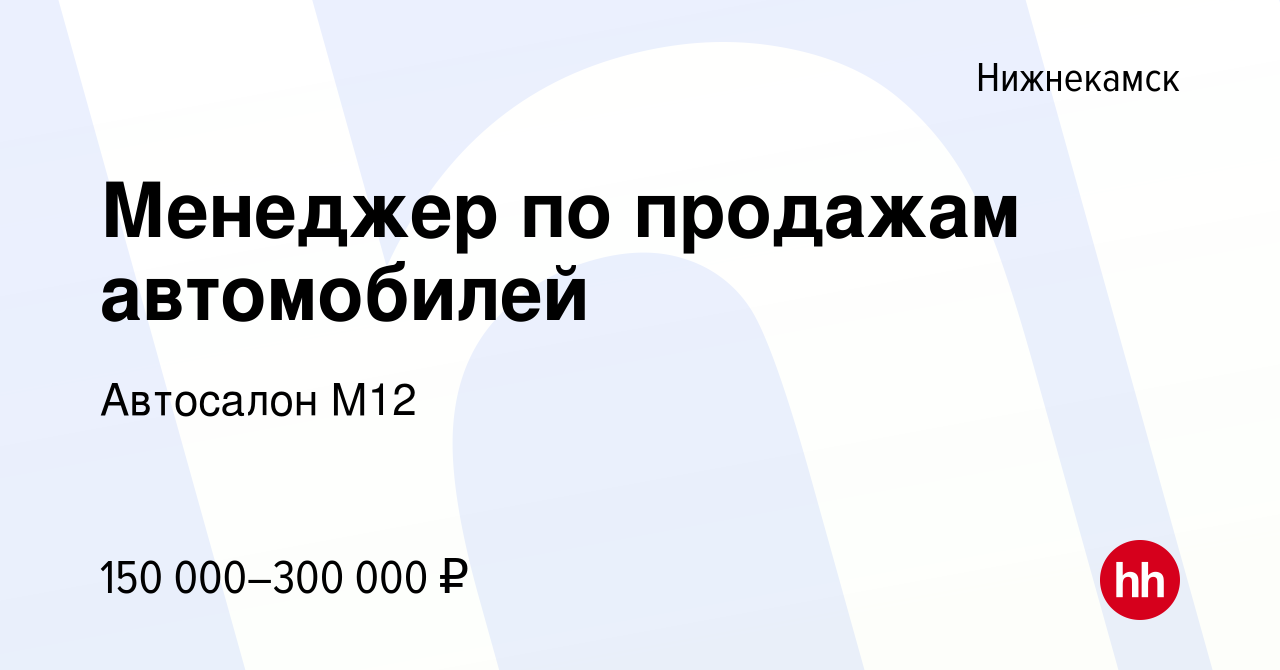 Нижнекамск

Менеджер по продажам автомобилей

Автосалон М12

150 000–300 000 ₽

hh